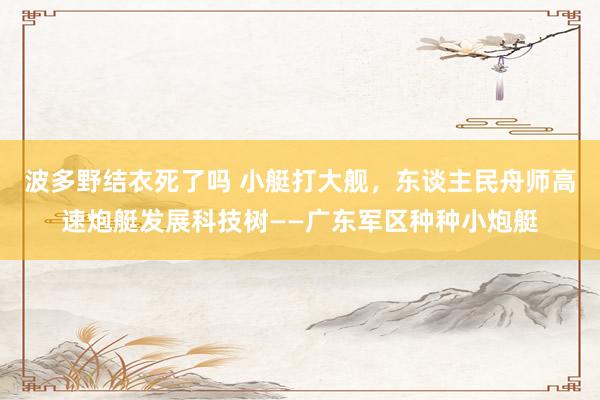 波多野结衣死了吗 小艇打大舰，东谈主民舟师高速炮艇发展科技树——广东军区种种小炮艇